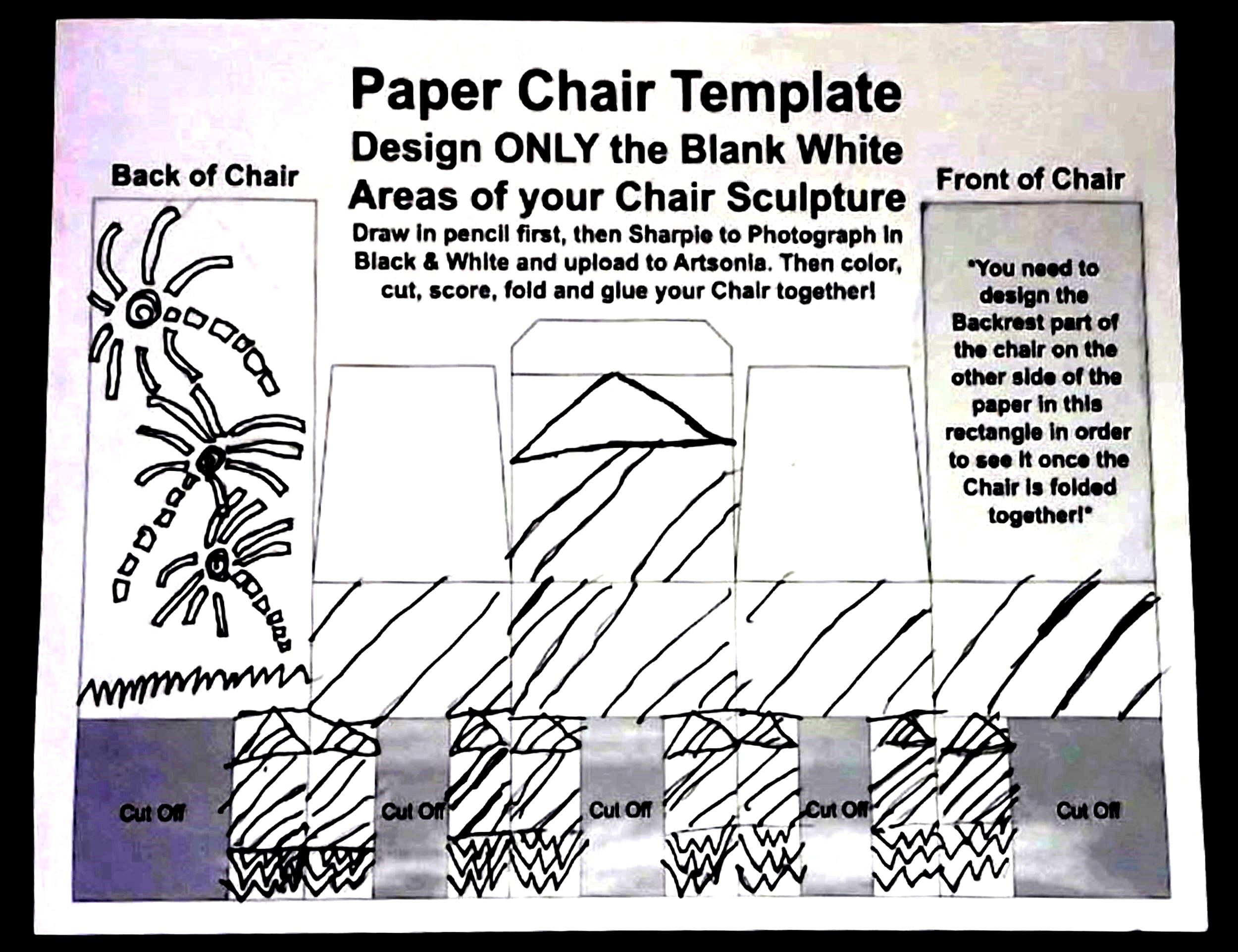 Paper Chair Template

Design ONLY the Blank White Areas of your Chair Sculpture

Draw in pencil first, then Sharpie to Photograph in Black & White and upload to Artsonia. Then color, cut, score, fold and glue your Chair together!

Back of Chair

Front of Chair

*You need to design the Backrest part of the chair on the other side of the paper in this rectangle in order to see it once the Chair is folded together!*

Cut Off

Cut Off

Cut Off

Cut Off

Cut Off